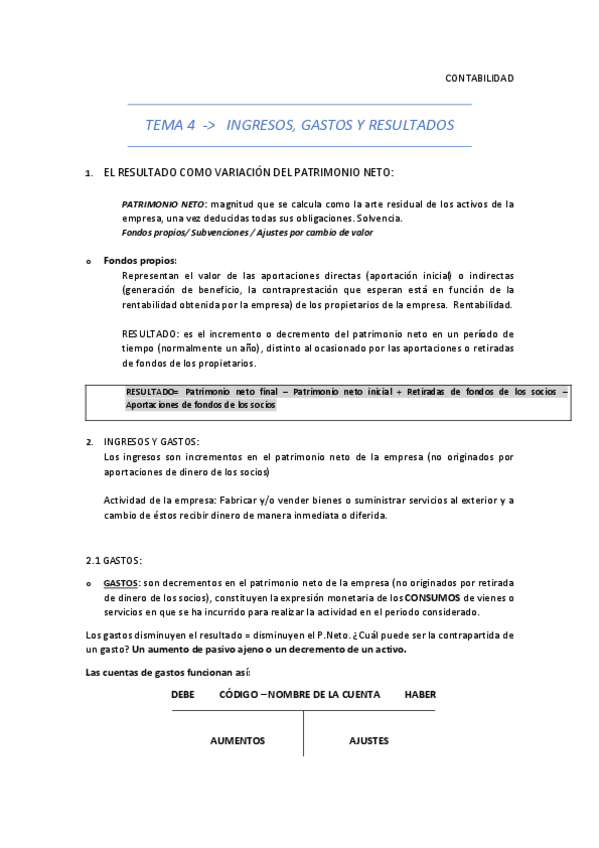 CONTABILIDAD

TEMA 4 -> INGRESOS, GASTOS Y RESULTADOS

1. EL RESULTADO COMO VARIACIÓN DEL PATRIMONIO NETO:

PATRIMONIO NETO: magnitud que se calcula como la arte residual de los activos de la empresa, una vez deducidas todas sus obligaciones. Solvencia.
Fondos propios/ Subvenciones / Ajustes por cambio de valor

o Fondos propios:
Representan el valor de las aportaciones directas (aportación inicial) o indirectas (generación de beneficio, la contraprestación que esperan está en función de la rentabilidad obtenida por la empresa) de los propietarios de la empresa. Rentabilidad.

RESULTADO: es el incremento o decremento del patrimonio neto en un período de tiempo (normalmente un año), distinto al ocasionado por las aportaciones o retiradas de fondos de los propietarios.

RESULTADO= Patrimonio neto final – Patrimonio neto inicial + Retiradas de fondos de los socios – Aportaciones de fondos de los socios

2. INGRESOS Y GASTOS:
Los ingresos son incrementos en el patrimonio neto de la empresa (no originados por aportaciones de dinero de los socios)

Actividad de la empresa: Fabricar y/o vender bienes o suministrar servicios al exterior y a cambio de éstos recibir dinero de manera inmediata o diferida.

2.1 GASTOS:

o GASTOS: son decrementos en el patrimonio neto de la empresa (no originados por retirada de dinero de los socios), constituyen la expresión monetaria de los CONSUMOS de vienes o servicios en que se ha incurrido para realizar la actividad en el periodo considerado.

Los gastos disminuyen el resultado = disminuyen el P.Neto. ¿Cuál puede ser la contrapartida de un gasto? Un aumento de pasivo ajeno o un decremento de un activo.

Las cuentas de gastos funcionan así:

DEBE CÓDIGO – NOMBRE DE LA CUENTA HABER

AUMENTOS AJUSTES